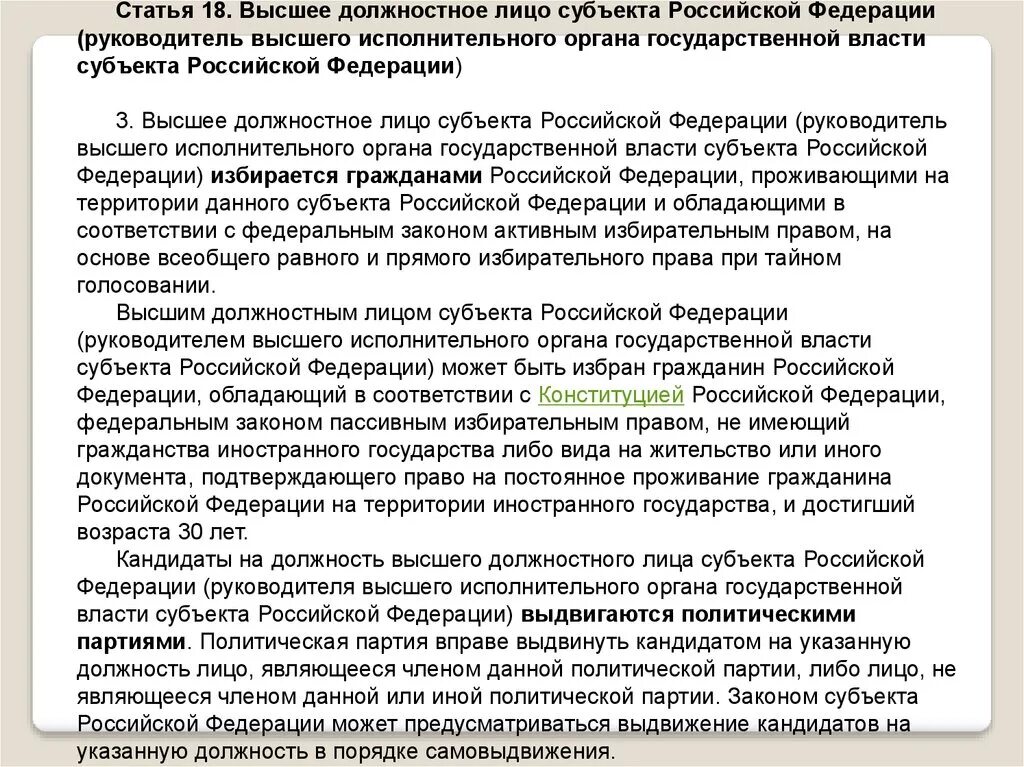 Статья 18. Высшее должностное лицо субъекта Российской Федерации (руководитель высшего исполнительного органа государственной власти субъекта Российской Федерации)

3. Высшее должностное лицо субъекта Российской Федерации (руководитель высшего исполнительного органа государственной власти субъекта Российской Федерации) избирается гражданами Российской Федерации, проживающими на территории данного субъекта Российской Федерации и обладающими в соответствии с федеральным законом активным избирательным правом, на основе всеобщего равного и прямого избирательного права при тайном голосовании.

Высшим должностным лицом субъекта Российской Федерации (руководителем высшего исполнительного органа государственной власти субъекта Российской Федерации) может быть избран гражданин Российской Федерации, обладающий в соответствии с Конституцией Российской Федерации, федеральным законом пассивным избирательным правом, не имеющий гражданства иностранного государства либо вида на жительство или иного документа, подтверждающего право на постоянное проживание гражданина Российской Федерации на территории иностранного государства, и достигший возраста 30 лет.

Кандидаты на должность высшего должностного лица субъекта Российской Федерации (руководителя высшего исполнительного органа государственной власти субъекта Российской Федерации) выдвигаются политическими партиями. Политическая партия вправе выдвинуть кандидатом на указанную должность лицо, являющееся членом данной политической партии, либо лицо, не являющееся членом данной или иной политической партии. Законом субъекта Российской Федерации может предусматриваться выдвижение кандидатов на указанную должность в порядке самовыдвижения.